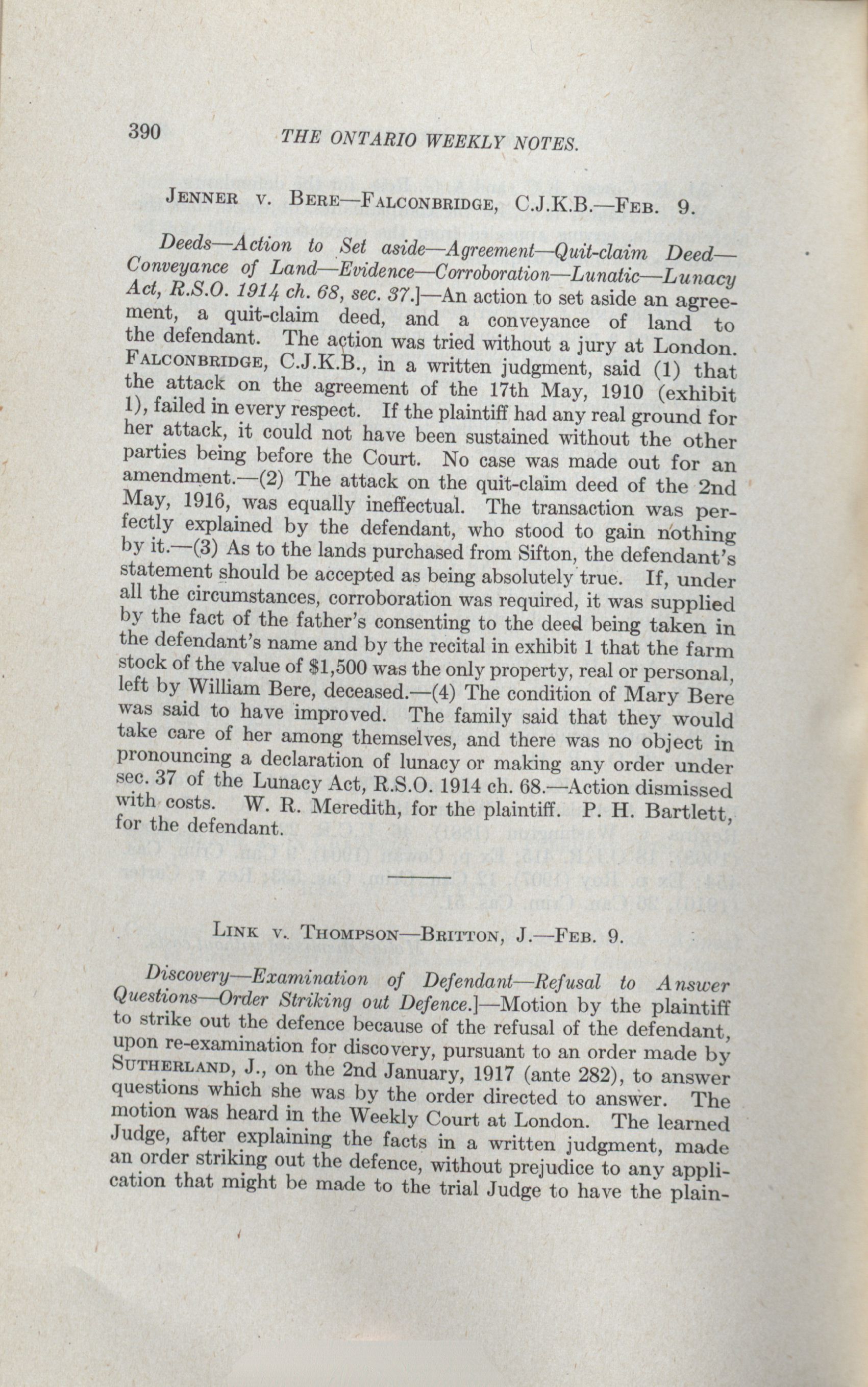 390 THE ONTARIO WEEKLY NOTES.

JENNER v. BERE—FALCONBRIDGE, C.J.K.B.—FEB. 9.

Deeds—Action to Set aside—Agreement—Quit-claim Deed—Conveyance of Land—Evidence—Corroboration—Lunatic—Lunacy Act, R.S.O. 1914 ch. 68, sec. 37.]—An action to set aside an agreement, a quit-claim deed, and a conveyance of land to the defendant. The action was tried without a jury at London. FALCONBRIDGE, C.J.K.B., in a written judgment, said (1) that the attack on the agreement of the 17th May, 1910 (exhibit 1), failed in every respect. If the plaintiff had any real ground for her attack, it could not have been sustained without the other parties being before the Court. No case was made out for an amendment.—(2) The attack on the quit-claim deed of the 2nd May, 1916, was equally ineffectual. The transaction was perfectly explained by the defendant, who stood to gain nothing by it.—(3) As to the lands purchased from Sifton, the defendant's statement should be accepted as being absolutely true. If, under all the circumstances, corroboration was required, it was supplied by the fact of the father's consenting to the deed being taken in the defendant's name and by the recital in exhibit 1 that the farm stock of the value of $1,500 was the only property, real or personal, left by William Bere, deceased.—(4) The condition of Mary Bere was said to have improved. The family said that they would take care of her among themselves, and there was no object in pronouncing a declaration of lunacy or making any order under sec. 37 of the Lunacy Act, R.S.O. 1914 ch. 68.—Action dismissed with costs. W. R. Meredith, for the plaintiff. P. H. Bartlett, for the defendant.

LINK v. THOMPSON—BRITTON, J.—FEB. 9.

Discovery—Examination of Defendant—Refusal to Answer Questions—Order Striking out Defence.]—Motion by the plaintiff to strike out the defence because of the refusal of the defendant, upon re-examination for discovery, pursuant to an order made by SUTHERLAND, J., on the 2nd January, 1917 (ante 282), to answer questions which she was by the order directed to answer. The motion was heard in the Weekly Court at London. The learned Judge, after explaining the facts in a written judgment, made an order striking out the defence, without prejudice to any application that might be made to the trial Judge to have the plain-